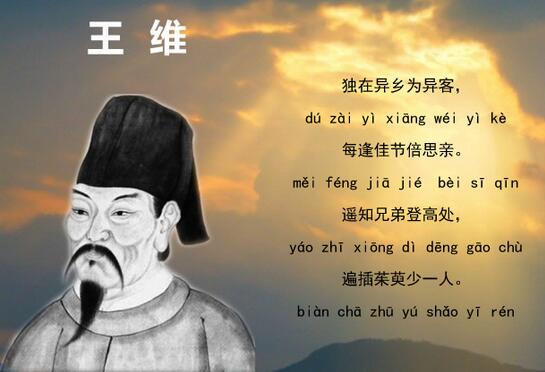 王 维

独在异乡为异客，
dú zài yì xiāng wéi yì kè
每逢佳节倍思亲。
měi féng jiā jié bèi sī qīn
遥知兄弟登高处，
yáo zhī xiōng dì dēng gāo chù
遍插茱萸少一人。
biàn chā zhū yú shǎo yī rén